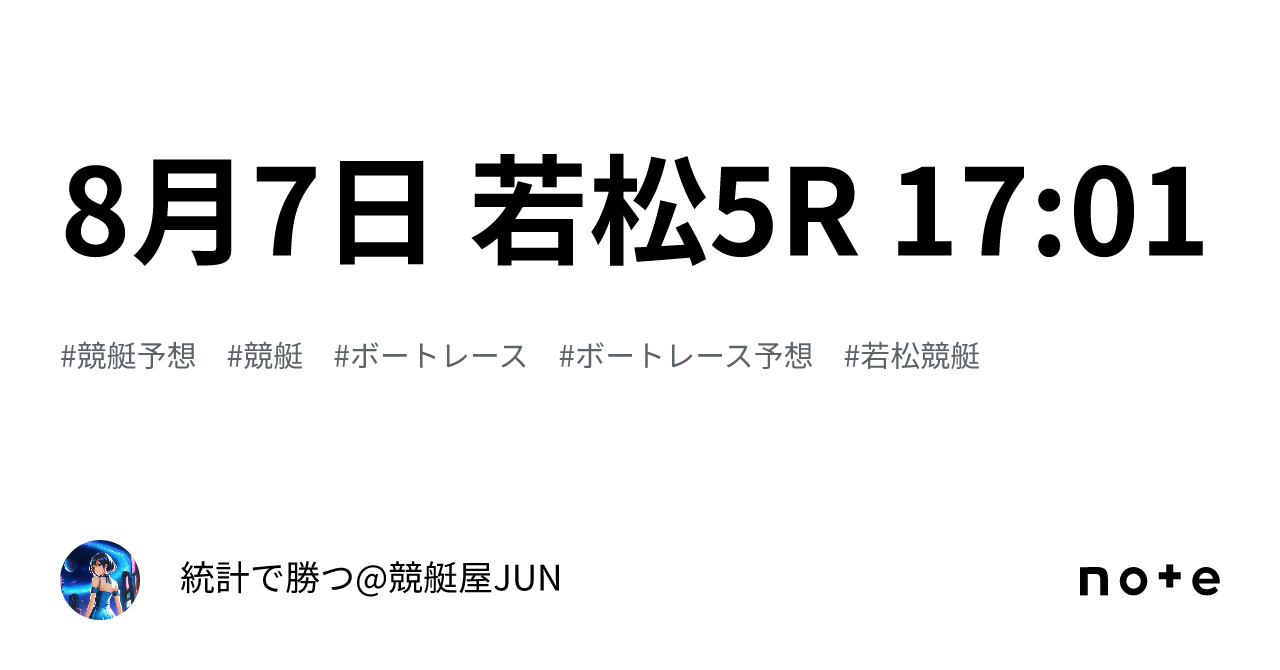 8月7日 若松5R 17:01

#競艇予想 #競艇 #ボートレース #ボートレース予想 #若松競艇

統計で勝つ@競艇屋JUN

note